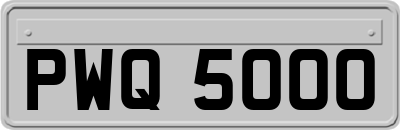 PWQ 5000